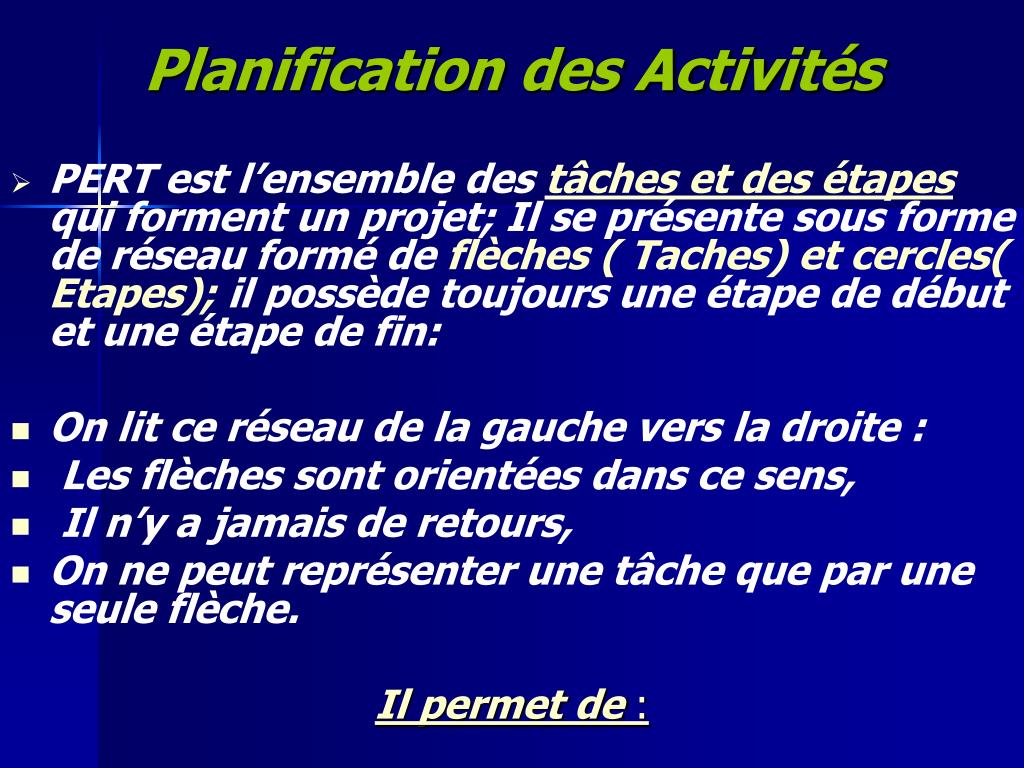 Planification des Activités

PERT est l’ensemble des tâches et des étapes qui forment un projet; Il se présente sous forme de réseau formé de flèches ( Taches) et cercles( Etapes); il possède toujours une étape de début et une étape de fin:

On lit ce réseau de la gauche vers la droite :

Les flèches sont orientées dans ce sens,

Il n’y a jamais de retours,

On ne peut représenter une tâche que par une seule flèche.

Il permet de :